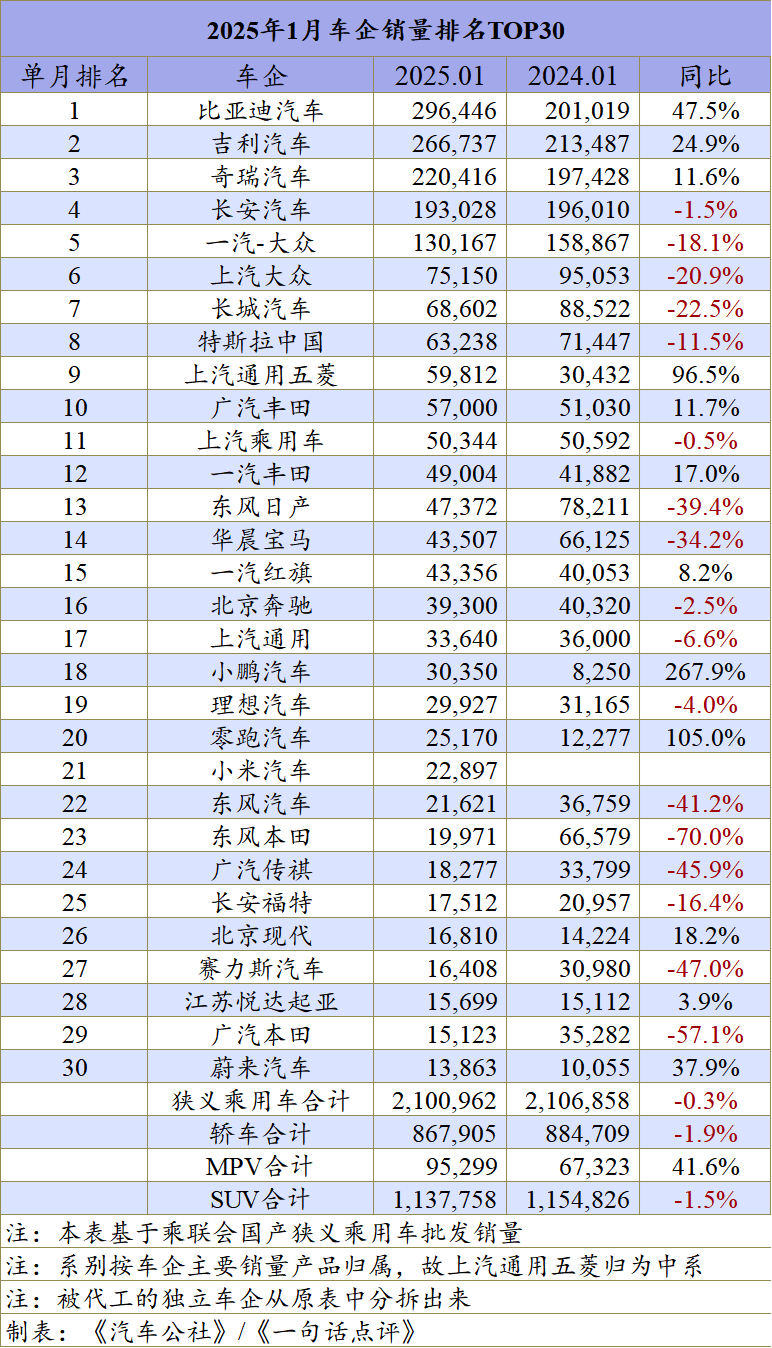 2025年1月车企销量排名TOP30

| 单月排名 | 车企 | 2025.01 | 2024.01 | 同比 |
|---|---|---|---|---|
| 1 | 比亚迪汽车 | 296,446 | 201,019 | 47.5% |
| 2 | 吉利汽车 | 266,737 | 213,487 | 24.9% |
| 3 | 奇瑞汽车 | 220,416 | 197,428 | 11.6% |
| 4 | 长安汽车 | 193,028 | 196,010 | -1.5% |
| 5 | 一汽-大众 | 130,167 | 158,867 | -18.1% |
| 6 | 上汽大众 | 75,150 | 95,053 | -20.9% |
| 7 | 长城汽车 | 68,602 | 88,522 | -22.5% |
| 8 | 特斯拉中国 | 63,238 | 71,447 | -11.5% |
| 9 | 上汽通用五菱 | 59,812 | 30,432 | 96.5% |
| 10 | 广汽丰田 | 57,000 | 51,030 | 11.7% |
| 11 | 上汽乘用车 | 50,344 | 50,592 | -0.5% |
| 12 | 一汽丰田 | 49,004 | 41,882 | 17.0% |
| 13 | 东风日产 | 47,372 | 78,211 | -39.4% |
| 14 | 华晨宝马 | 43,507 | 66,125 | -34.2% |
| 15 | 一汽红旗 | 43,356 | 40,053 | 8.2% |
| 16 | 北京奔驰 | 39,300 | 40,320 | -2.5% |
| 17 | 上汽通用 | 33,640 | 36,000 | -6.6% |
| 18 | 小鹏汽车 | 30,350 | 8,250 | 267.9% |
| 19 | 理想汽车 | 29,927 | 31,165 | -4.0% |
| 20 | 零跑汽车 | 25,170 | 12,277 | 105.0% |
| 21 | 小米汽车 | 22,897 | | |
| 22 | 东风汽车 | 21,621 | 36,759 | -41.2% |
| 23 | 东风本田 | 19,971 | 66,579 | -70.0% |
| 24 | 广汽传祺 | 18,277 | 33,799 | -45.9% |
| 25 | 长安福特 | 17,512 | 20,957 | -16.4% |
| 26 | 北京现代 | 16,810 | 14,224 | 18.2% |
| 27 | 赛力斯汽车 | 16,408 | 30,980 | -47.0% |
| 28 | 江苏悦达起亚 | 15,699 | 15,112 | 3.9% |
| 29 | 广汽本田 | 15,123 | 35,282 | -57.1% |
| 30 | 蔚来汽车 | 13,863 | 10,055 | 37.9% |
| | 狭义乘用车合计 | 2,100,962 | 2,106,858 | -0.3% |
| | 轿车合计 | 867,905 | 884,709 | -1.9% |
| | MPV合计 | 95,299 | 67,323 | 41.6% |
| | SUV合计 | 1,137,758 | 1,154,826 | -1.5% |

注：本表基于乘联会国产狭义乘用车批发销量
注：系别按车企主要销量产品归属，故上汽通用五菱归为中系
注：被代工的独立车企从原表中分拆出来
制表：《汽车公社》/《一句话点评》